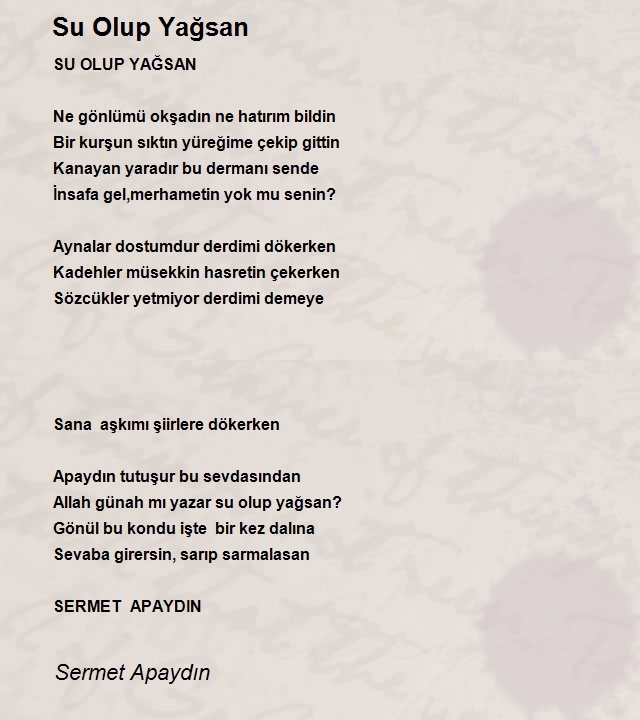 Su Olup Yağsan

SU OLUP YAĞSAN

Ne gönlümü okşadın ne hatırım bildin
Bir kurşun sıktın yüreğime çekip gittin
Kanayan yaradır bu dermanı sende
İnsafa gel,merhametin yok mu senin?

Aynalar dostumdur derdimi dökerken
Kadehler müsekkin hasretin çekerken
Sözcükler yetmiyor derdimi demeye

Sana aşkımı şiirlere dökerken

Apaydın tutuşur bu sevdasından
Allah günah mı yazar su olup yağsan?
Gönül bu kondu işte bir kez dalına
Sevaba girersin, sarıp sarmalasan

SERMET APAYDIN

Sermet Apaydın